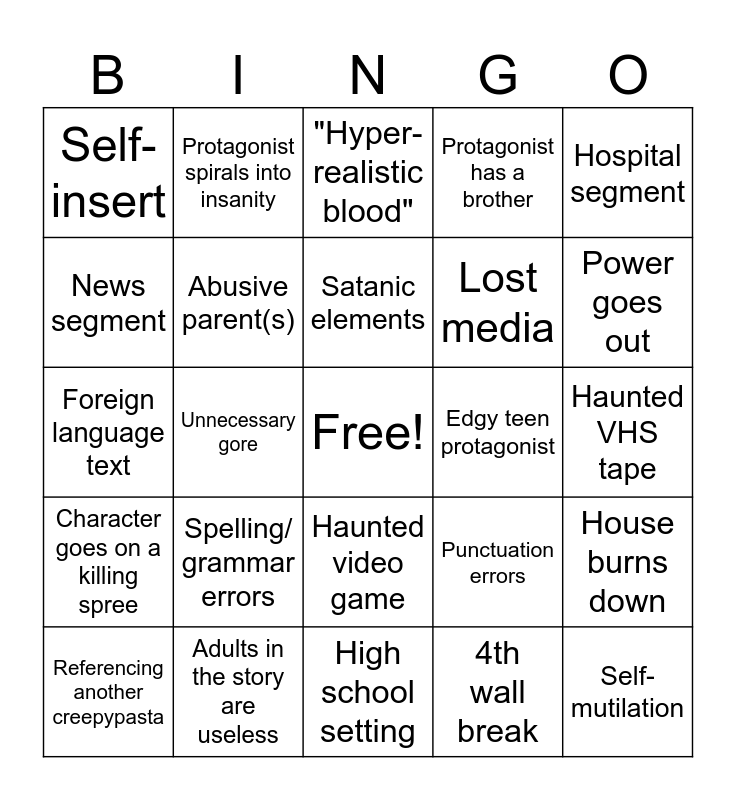 | B | I | N | G | O |
|---|---|---|---|---|
| Self-insert | Protagonist spirals into insanity | "Hyper-realistic blood" | Protagonist has a brother | Hospital segment |
| News segment | Abusive parent(s) | Satanic elements | Lost media | Power goes out |
| Foreign language text | Unnecessary gore | Free! | Edgy teen protagonist | Haunted VHS tape |
| Character goes on a killing spree | Spelling/ grammar errors | Haunted video game | Punctuation errors | House burns down |
| Referencing another creepypasta | Adults in the story are useless | High school setting | 4th wall break | Self-mutilation |